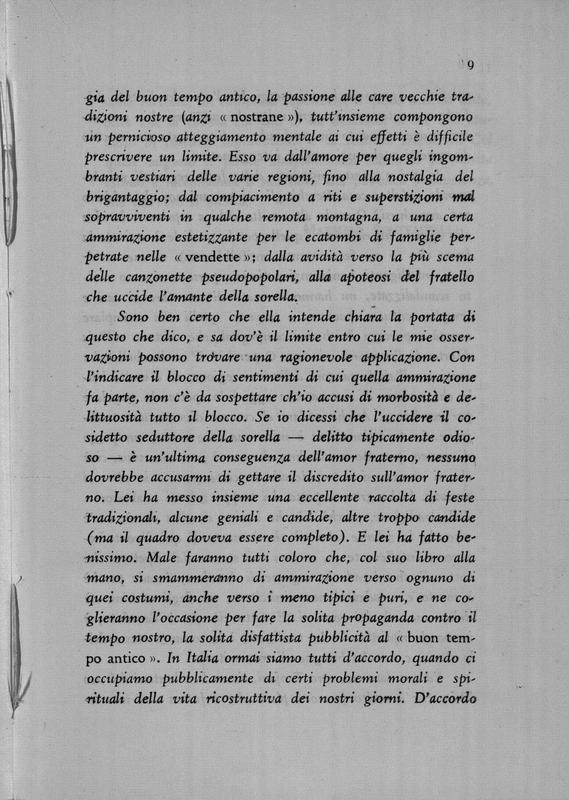 9

gia del buon tempo antico, la passione alle care vecchie tradizioni nostre (anzi « nostrane »), tutt'insieme compongono un pernicioso atteggiamento mentale ai cui effetti è difficile prescrivere un limite. Esso va dall'amore per quegli ingombranti vestiari delle varie regioni, fino alla nostalgia del brigantaggio; dal compiacimento a riti e superstizioni mal sopravviventi in qualche remota montagna, a una certa ammirazione estetizzante per le ecatombi di famiglie perpetrate nelle « vendette »; dalla avidità verso la più scema delle canzonette pseudopopolari, alla apoteosi del fratello che uccide l'amante della sorella.

Sono ben certo che ella intende chiara la portata di questo che dico, e sa dov'è il limite entro cui le mie osservazioni possono trovare una ragionevole applicazione. Con l'indicare il blocco di sentimenti di cui quella ammirazione fa parte, non c'è da sospettare ch'io accusi di morbosità e delittuosità tutto il blocco. Se io dicessi che l'uccidere il cosidetto seduttore della sorella — delitto tipicamente odioso — è un'ultima conseguenza dell'amor fraterno, nessuno dovrebbe accusarmi di gettare il discredito sull'amor fraterno. Lei ha messo insieme una eccellente raccolta di feste tradizionali, alcune geniali e candide, altre troppo candide (ma il quadro doveva essere completo). E lei ha fatto benissimo. Male faranno tutti coloro che, col suo libro alla mano, si smammeranno di ammirazione verso ognuno di quei costumi, anche verso i meno tipici e puri, e ne coglieranno l'occasione per fare la solita propaganda contro il tempo nostro, la solita disfattista pubblicità al « buon tempo antico ». In Italia ormai siamo tutti d'accordo, quando ci occupiamo pubblicamente di certi problemi morali e spirituali della vita ricostruttiva dei nostri giorni. D'accordo